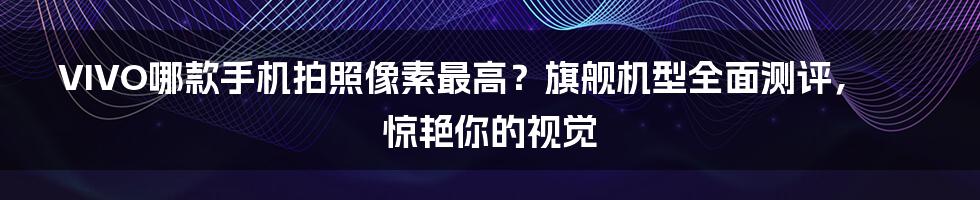 VIVO哪款手机拍照像素最高？旗舰机型全面测评，惊艳你的视觉